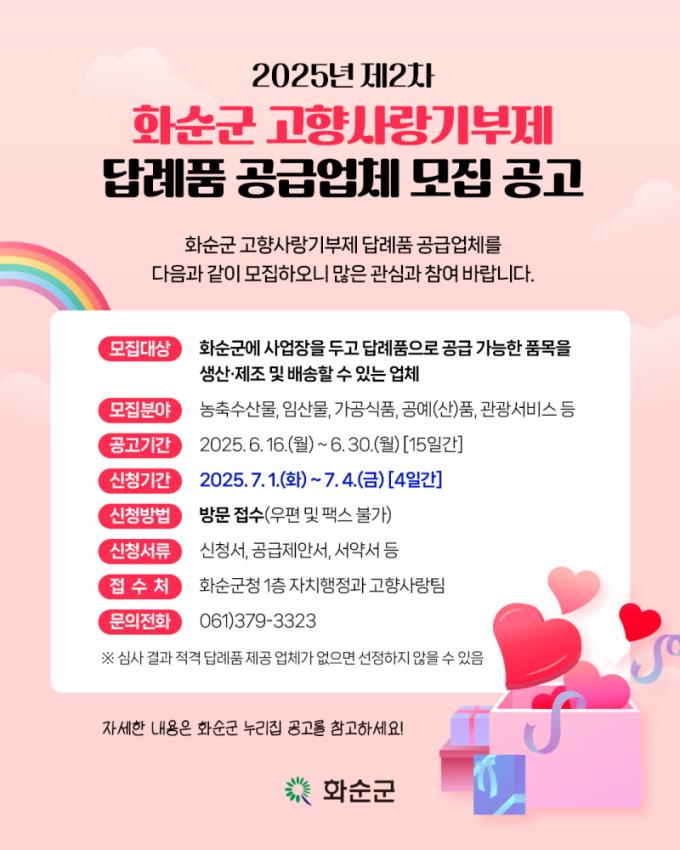 2025년 제2차

화순군 고향사랑기부제

답례품 공급업체 모집 공고

화순군 고향사랑기부제 답례품 공급업체를 다음과 같이 모집하오니 많은 관심과 참여 바랍니다.

모집대상 화순군에 사업장을 두고 답례품으로 공급 가능한 품목을 생산·제조 및 배송할 수 있는 업체

모집분야 농축수산물, 임산물, 가공식품, 공예(산)품, 관광서비스 등

공고기간 2025. 6. 16.(월) ~ 6. 30.(월) [15일간]

신청기간 2025. 7. 1.(화) ~ 7. 4.(금) [4일간]

신청방법 방문 접수(우편 및 팩스 불가)

신청서류 신청서, 공급제안서, 서약서 등

접 수 처 화순군청 1층 자치행정과 고향사랑팀

문의전화 061)379-3323

※ 심사 결과 적격 답례품 제공 업체가 없으면 선정하지 않을 수 있음

자세한 내용은 화순군 누리집 공고를 참고하세요!

화순군